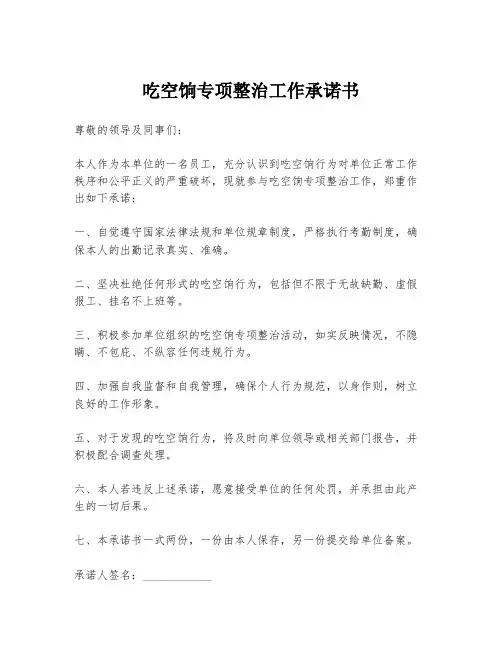 吃空饷专项整治工作承诺书

尊敬的领导及同事们：

本人作为本单位的一名员工，充分认识到吃空饷行为对单位正常工作秩序和公平正义的严重破坏，现就参与吃空饷专项整治工作，郑重作出如下承诺：

一、自觉遵守国家法律法规和单位规章制度，严格执行考勤制度，确保本人的出勤记录真实、准确。

二、坚决杜绝任何形式的吃空饷行为，包括但不限于无故缺勤、虚假报工、挂名不上班等。

三、积极参加单位组织的吃空饷专项整治活动，如实反映情况，不隐瞒、不包庇、不纵容任何违规行为。

四、加强自我监督和自我管理，确保个人行为规范，以身作则，树立良好的工作形象。

五、对于发现的吃空饷行为，将及时向单位领导或相关部门报告，并积极配合调查处理。

六、本人若违反上述承诺，愿意接受单位的任何处罚，并承担由此产生的一切后果。

七、本承诺书一式两份，一份由本人保存，另一份提交给单位备案。

承诺人签名：____________